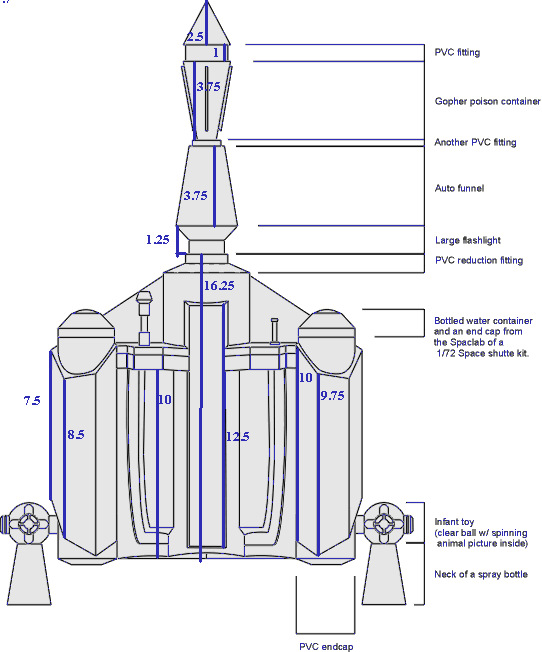 2.5
1
3.75
3.75
1.25
16.25
7.5
8.5
10
12.5
10
9.75

PVC fitting
Gopher poison container
Another PVC fitting
Auto funnel
Large flashlight
PVC reduction fitting
Bottled water container and an end cap from the Spaclab of a 1/72 Space shutte kit.
Infant toy (clear ball w/ spinning animal picture inside)
Neck of a spray bottle
PVC endcap